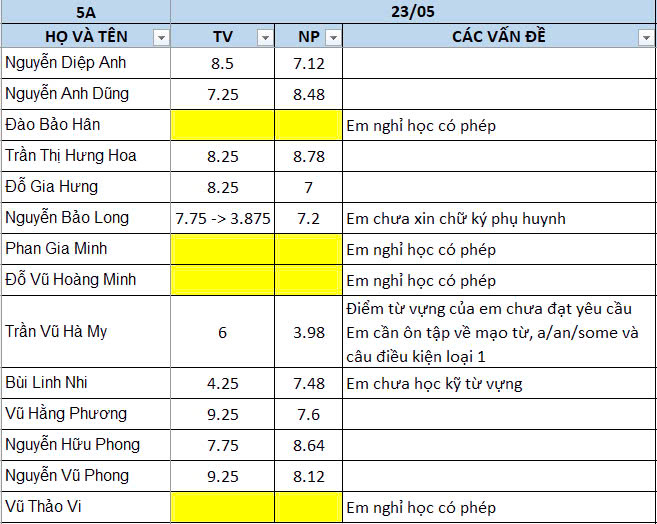 | 5A | 23/05 | | |
|---|---|---|---|
| HỌ VÀ TÊN | TV | NP | CÁC VẤN ĐỀ |
| Nguyễn Diệp Anh | 8.5 | 7.12 | |
| Nguyễn Anh Dũng | 7.25 | 8.48 | |
| Đào Bảo Hân | | | Em nghỉ học có phép |
| Trần Thị Hưng Hoa | 8.25 | 8.78 | |
| Đỗ Gia Hưng | 8.25 | 7 | |
| Nguyễn Bảo Long | 7.75 -> 3.875 | 7.2 | Em chưa xin chữ ký phụ huynh |
| Phan Gia Minh | | | Em nghỉ học có phép |
| Đỗ Vũ Hoàng Minh | | | Em nghỉ học có phép |
| Trần Vũ Hà My | 6 | 3.98 | Điểm từ vựng của em chưa đạt yêu cầu Em cần ôn tập về mạo từ, a/an/some và câu điều kiện loại 1 |
| Bùi Linh Nhi | 4.25 | 7.48 | Em chưa học kỹ từ vựng |
| Vũ Hằng Phương | 9.25 | 7.6 | |
| Nguyễn Hữu Phong | 7.75 | 8.64 | |
| Nguyễn Vũ Phong | 9.25 | 8.12 | |
| Vũ Thảo Vi | | | Em nghỉ học có phép |